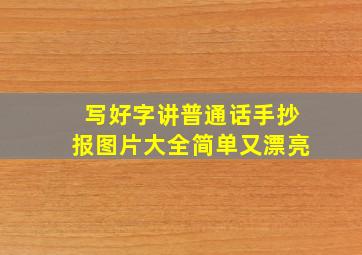 写好字讲普通话手抄报图片大全简单又漂亮